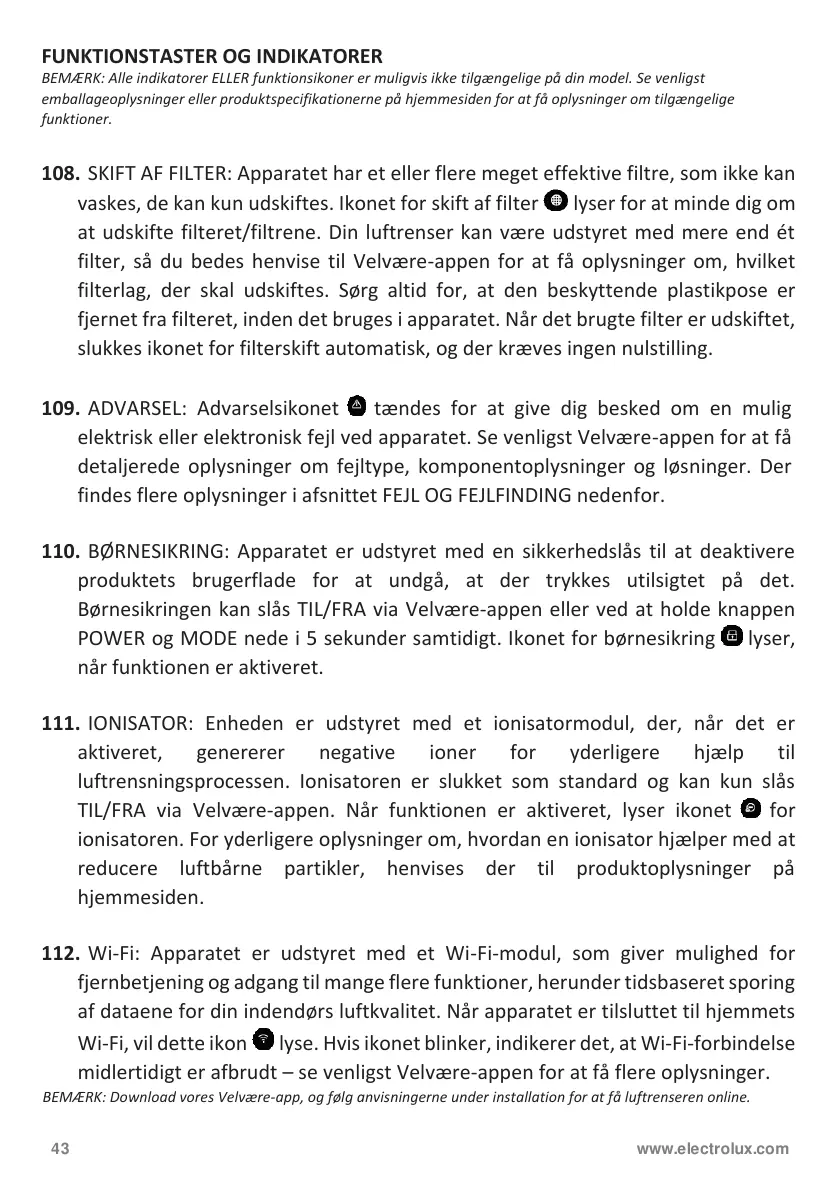 FUNKTIONSTASTER OG INDIKATORER
BEMÆRK: Alle indikatorer ELLER funktionsikoner er muligvis ikke tilgængelige på din model. Se venligst emballageoplysninger eller produktspecifikationerne på hjemmesiden for at få oplysninger om tilgængelige funktioner.

108. SKIFT AF FILTER: Apparatet har et eller flere meget effektive filtre, som ikke kan vaskes, de kan kun udskiftes. Ikonet for skift af filter lyser for at minde dig om at udskifte filteret/filtrene. Din luftrenser kan være udstyret med mere end ét filter, så du bedes henvise til Velvære-appen for at få oplysninger om, hvilket filterlag, der skal udskiftes. Sørg altid for, at den beskyttende plastikpose er fjernet fra filteret, inden det bruges i apparatet. Når det brugte filter er udskiftet, slukkes ikonet for filterskift automatisk, og der kræves ingen nulstilling.

109. ADVARSEL: Advarselsikonet tændes for at give dig besked om en mulig elektrisk eller elektronisk fejl ved apparatet. Se venligst Velvære-appen for at få detaljerede oplysninger om fejltype, komponentoplysninger og løsninger. Der findes flere oplysninger i afsnittet FEJL OG FEJLFINDING nedenfor.

110. BØRNESIKRING: Apparatet er udstyret med en sikkerhedslås til at deaktivere produktets brugerflade for at undgå, at der trykkes utilsigtet på det. Børnesikringen kan slås TIL/FRA via Velvære-appen eller ved at holde knappen POWER og MODE nede i 5 sekunder samtidigt. Ikonet for børnesikring lyser, når funktionen er aktiveret.

111. IONISATOR: Enheden er udstyret med et ionisatormodul, der, når det er aktiveret, genererer negative ioner for yderligere hjælp til luftrensningsprocessen. Ionisatoren er slukket som standard og kan kun slås TIL/FRA via Velvære-appen. Når funktionen er aktiveret, lyser ikonet for ionisatoren. For yderligere oplysninger om, hvordan en ionisator hjælper med at reducere luftbårne partikler, henvises der til produktoplysninger på hjemmesiden.

112. Wi-Fi: Apparatet er udstyret med et Wi-Fi-modul, som giver mulighed for fjernbetjening og adgang til mange flere funktioner, herunder tidsbaseret sporing af dataene for din indendørs luftkvalitet. Når apparatet er tilsluttet til hjemmets Wi-Fi, vil dette ikon lyse. Hvis ikonet blinker, indikerer det, at Wi-Fi-forbindelse midlertidigt er afbrudt – se venligst Velvære-appen for at få flere oplysninger.
BEMÆRK: Download vores Velvære-app, og følg anvisningerne under installation for at få luftrenseren online.

43
www.electrolux.com